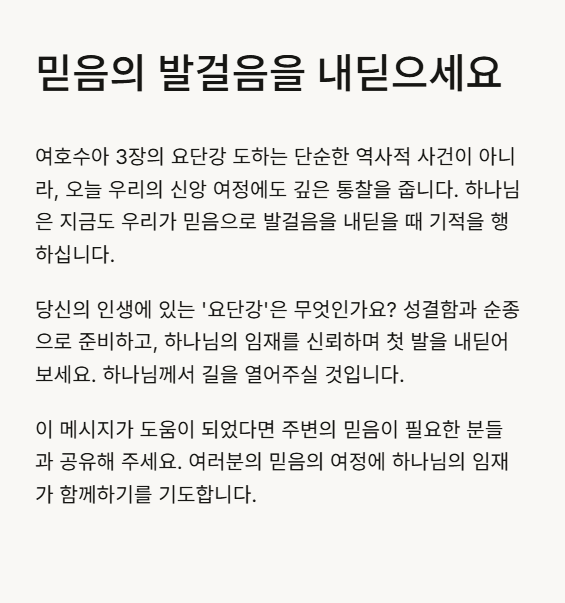 믿음의 발걸음을 내딛으세요

여호수아 3장의 요단강 도하는 단순한 역사적 사건이 아니라, 오늘 우리의 신앙 여정에도 깊은 통찰을 줍니다. 하나님은 지금도 우리가 믿음으로 발걸음을 내딛을 때 기적을 행하십니다.

당신의 인생에 있는 '요단강'은 무엇인가요? 성결함과 순종으로 준비하고, 하나님의 임재를 신뢰하며 첫 발을 내딛어 보세요. 하나님께서 길을 열어주실 것입니다.

이 메시지가 도움이 되었다면 주변의 믿음이 필요한 분들과 공유해 주세요. 여러분의 믿음의 여정에 하나님의 임재가 함께하기를 기도합니다.